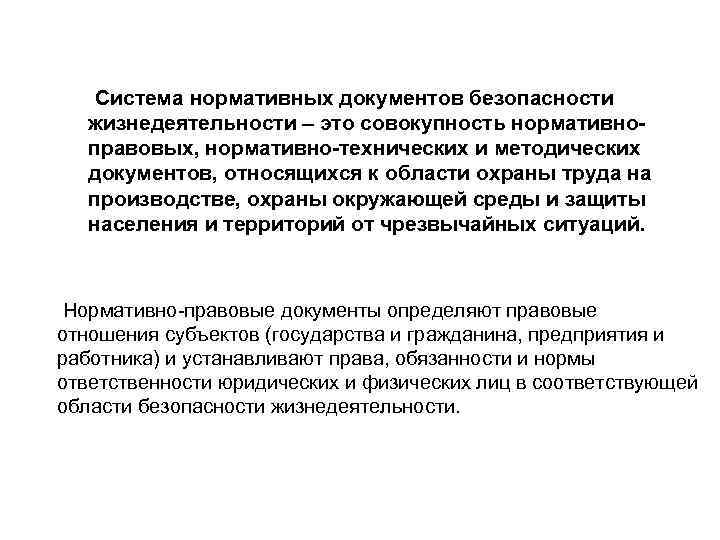 Система нормативных документов безопасности жизнедеятельности – это совокупность нормативно-правовых, нормативно-технических и методических документов, относящихся к области охраны труда на производстве, охраны окружающей среды и защиты населения и территорий от чрезвычайных ситуаций.

Нормативно-правовые документы определяют правовые отношения субъектов (государства и гражданина, предприятия и работника) и устанавливают права, обязанности и нормы ответственности юридических и физических лиц в соответствующей области безопасности жизнедеятельности.